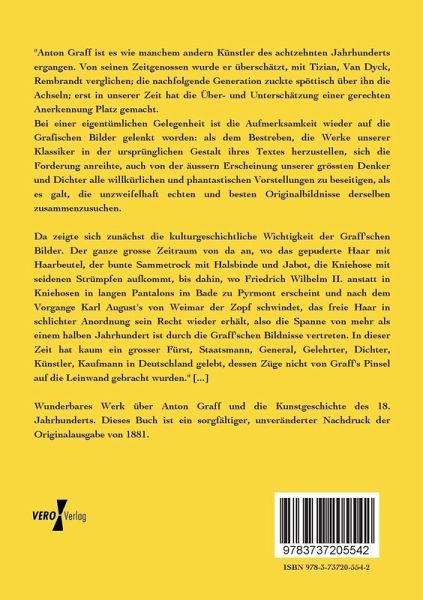 "Anton Graff ist es wie manchem andern Künstler des achtzehnten Jahrhunderts ergangen. Von seinen Zeitgenossen wurde er überschätzt, mit Tizian, Van Dyck, Rembrandt verglichen; die nachfolgende Generation zuckte spöttisch über ihn die Achseln; erst in unserer Zeit hat die Über- und Unterschätzung einer gerechten Anerkennung Platz gemacht.
Bei einer eigentümlichen Gelegenheit ist die Aufmerksamkeit wieder auf die Grafischen Bilder gelenkt worden: als dem Bestreben, die Werke unserer Klassiker in der ursprünglichen Gestalt ihres Textes herzustellen, sich die Forderung anreihte, auch von der äussern Erscheinung unserer grössten Denker und Dichter alle willkürlichen und phantastischen Vorstellungen zu beseitigen, als es galt, die unzweifelhaft echten und besten Originalbildnisse derselben zusammenzusuchen.

Da zeigte sich zunächst die kulturgeschichtliche Wichtigkeit der Graff'schen Bilder. Der ganze grosse Zeitraum von da an, wo das gepuderte Haar mit Haarbeutel, der bunte Sammetrock mit Halsbinde und Jabot, die Kniehose mit seidenen Strümpfen aufkommt, bis dahin, wo Friedrich Wilhelm II. anstatt in Kniehosen in langen Pantalons im Bade zu Pyrmont erscheint und nach dem Vorgange Karl August's von Weimar der Zopf schwindet, das freie Haar in schlichter Anordnung sein Recht wieder erhält, also die Spanne von mehr als einem halben Jahrhundert ist durch die Graff'schen Bildnisse vertreten. In dieser Zeit hat kaum ein grosser Fürst, Staatsmann, General, Gelehrter, Dichter, Künstler, Kaufmann in Deutschland gelebt, dessen Züge nicht von Graff's Pinsel auf die Leinwand gebracht wurden." [...]

Wunderbares Werk über Anton Graff und die Kunstgeschichte des 18. Jahrhunderts. Dieses Buch ist ein sorgfältiger, unveränderter Nachdruck der Originalausgabe von 1881.

VERO Verlag

9783737205542

ISBN 978-3-73720-554-2